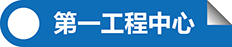 第一工程中心